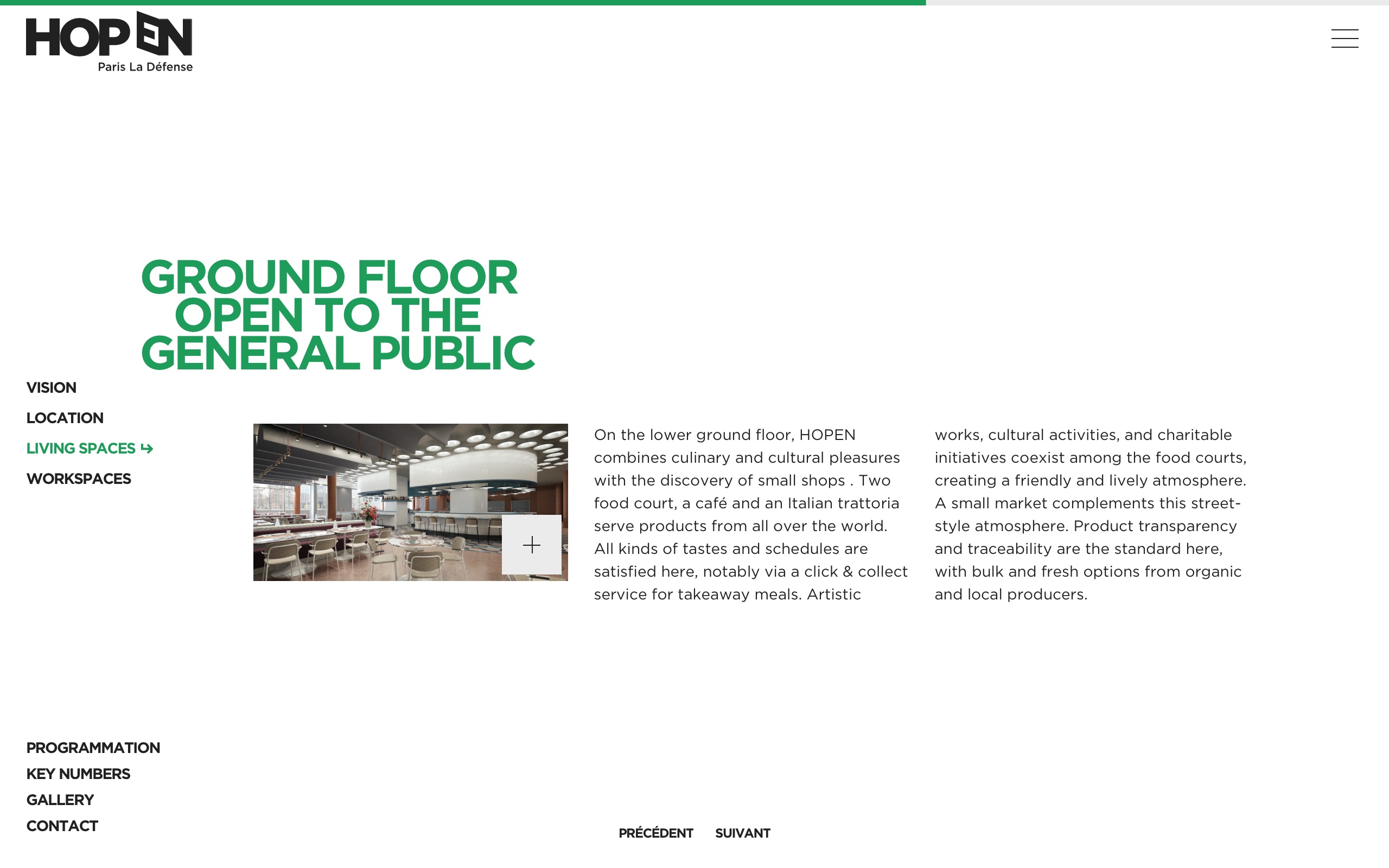 HOPEN
Paris La Défense

GROUND FLOOR OPEN TO THE GENERAL PUBLIC

VISION

LOCATION

LIVING SPACES ↳

WORKSPACES

+

On the lower ground floor, HOPEN combines culinary and cultural pleasures with the discovery of small shops . Two food court, a café and an Italian trattoria serve products from all over the world. All kinds of tastes and schedules are satisfied here, notably via a click & collect service for takeaway meals. Artistic works, cultural activities, and charitable initiatives coexist among the food courts, creating a friendly and lively atmosphere. A small market complements this street-style atmosphere. Product transparency and traceability are the standard here, with bulk and fresh options from organic and local producers.

PROGRAMMATION
KEY NUMBERS
GALLERY
CONTACT

PRÉCÉDENT SUIVANT